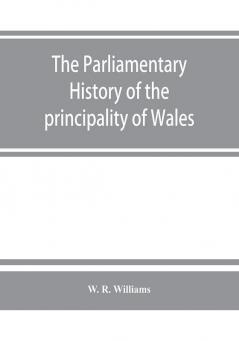 The Parliamentary History of the principality of Wales

W. R. Williams